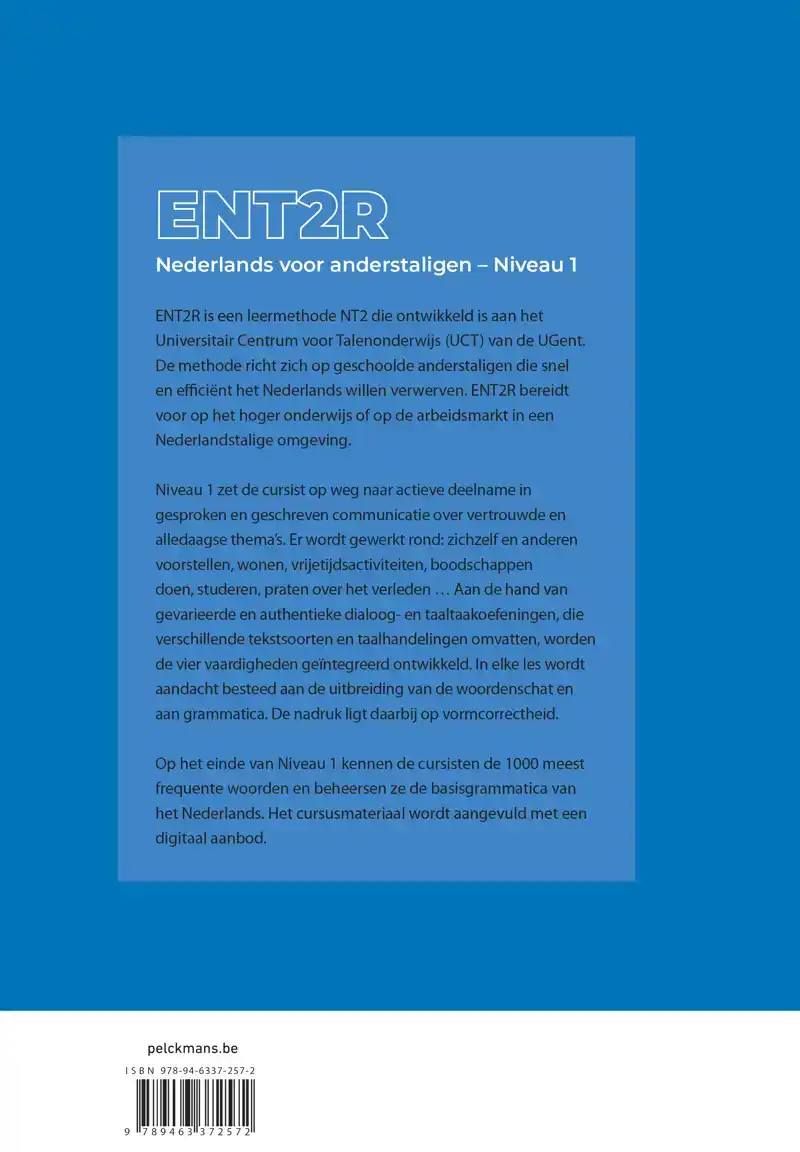 ENT2R

Nederlands voor anderstaligen – Niveau 1

ENT2R is een leermethode NT2 die ontwikkeld is aan het Universitair Centrum voor Talenonderwijs (UCT) van de UGent. De methode richt zich op geschoolde anderstaligen die snel en efficiënt het Nederlands willen verwerven. ENT2R bereidt voor op het hoger onderwijs of op de arbeidsmarkt in een Nederlandstalige omgeving.

Niveau 1 zet de cursist op weg naar actieve deelname in gesproken en geschreven communicatie over vertrouwde en alledaagse thema's. Er wordt gewerkt rond: zichzelf en anderen voorstellen, wonen, vrijetijdsactiviteiten, boodschappen doen, studeren, praten over het verleden … Aan de hand van gevarieerde en authentieke dialoog- en taaltaakoefeningen, die verschillende tekstsoorten en taalhandelingen omvatten, worden de vier vaardigheden geïntegreerd ontwikkeld. In elke les wordt aandacht besteed aan de uitbreiding van de woordenschat en aan grammatica. De nadruk ligt daarbij op vormcorrectheid.

Op het einde van Niveau 1 kennen de cursisten de 1000 meest frequente woorden en beheersen ze de basisgrammatica van het Nederlands. Het cursusmateriaal wordt aangevuld met een digitaal aanbod.

pelckmans.be

ISBN 978-94-6337-257-2

9 789463 372572